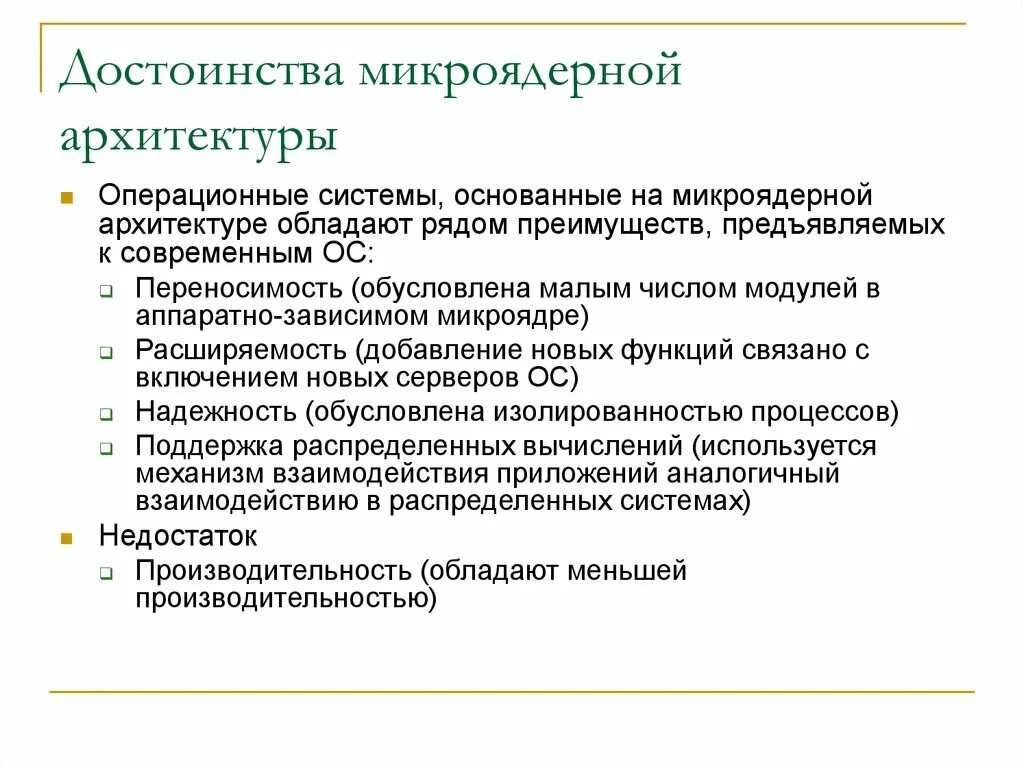 Достоинства микроядерной архитектуры

Операционные системы, основанные на микроядерной архитектуре обладают рядом преимуществ, предъявляемых к современным ОС:

Переносимость (обусловлена малым числом модулей в аппаратно-зависимом микроядре)

Расширяемость (добавление новых функций связано с включением новых серверов ОС)

Надежность (обусловлена изолированностью процессов)

Поддержка распределенных вычислений (используется механизм взаимодействия приложений аналогичный взаимодействию в распределенных системах)

Недостаток

Производительность (обладают меньшей производительностью)